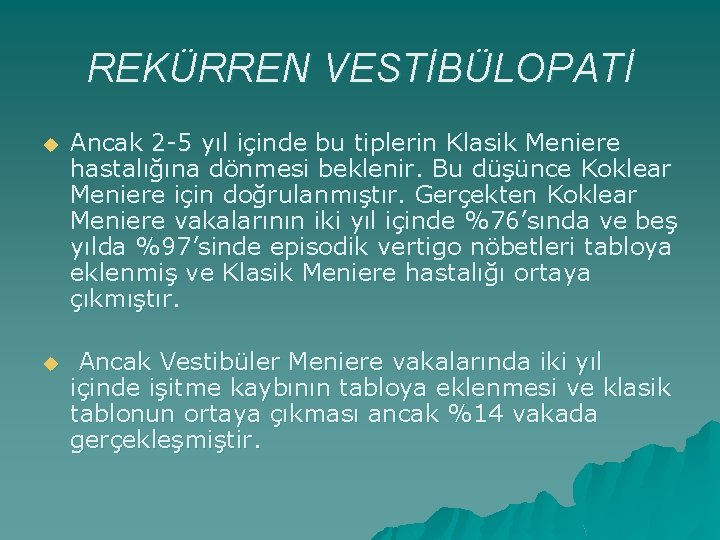 REKÜRREN VESTİBÜLOPATİ

• Ancak 2-5 yıl içinde bu tiplerin Klasik Meniere hastalığına dönmesi beklenir. Bu düşünce Koklear Meniere için doğrulanmıştır. Gerçekten Koklear Meniere vakalarının iki yıl içinde %76'sında ve beş yılda %97'sinde episodik vertigo nöbetleri tabloya eklenmiş ve Klasik Meniere hastalığı ortaya çıkmıştır.

• Ancak Vestibüler Meniere vakalarında iki yıl içinde işitme kaybının tabloya eklenmesi ve klasik tablonun ortaya çıkması ancak %14 vakada gerçekleşmiştir.